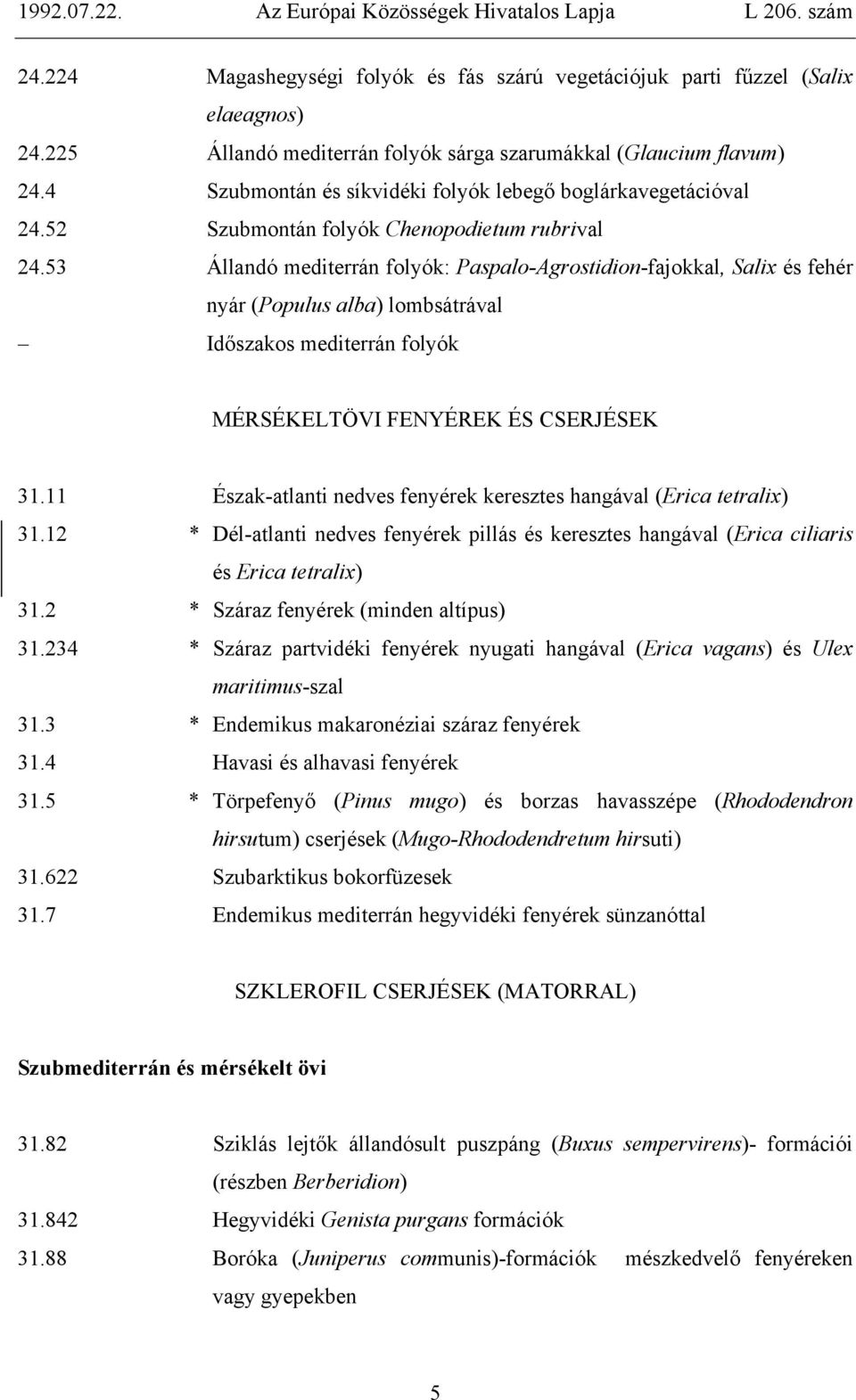 1992.07.22. Az Európai Közösségek Hivatalos Lapja L 206. szám

24.224 Magashegységi folyók és fás szárú vegetációjuk parti fűzzel (Salix elaeagnos)

24.225 Állandó mediterrán folyók sárga szarumákkal (Glaucium flavum)

24.4 Szubmontán és síkvidéki folyók lebegő boglárkavegetációval

24.52 Szubmontán folyók Chenopodietum rubrival

24.53 Állandó mediterrán folyók: Paspalo-Agrostidion-fajokkal, Salix és fehér nyár (Populus alba) lombsátrával

– Időszakos mediterrán folyók

MÉRSÉKELTÖVI FENYÉREK ÉS CSERJÉSEK

31.11 Észak-atlanti nedves fenyérek keresztes hangával (Erica tetralix)

31.12 * Dél-atlanti nedves fenyérek pillás és keresztes hangával (Erica ciliaris és Erica tetralix)

31.2 * Száraz fenyérek (minden altípus)

31.234 * Száraz partvidéki fenyérek nyugati hangával (Erica vagans) és Ulex maritimus-szal

31.3 * Endemikus makaronéziai száraz fenyérek

31.4 Havasi és alhavasi fenyérek

31.5 * Törpefenyő (Pinus mugo) és borzas havasszépe (Rhododendron hirsutum) cserjések (Mugo-Rhododendretum hirsuti)

31.622 Szubarktikus bokorfüzesek

31.7 Endemikus mediterrán hegyvidéki fenyérek sünzanóttal

SZKLEROFIL CSERJÉSEK (MATORRAL)

Szubmediterrán és mérsékelt övi

31.82 Sziklás lejtők állandósult puszpáng (Buxus sempervirens)- formációi (részben Berberidion)

31.842 Hegyvidéki Genista purgans formációk

31.88 Boróka (Juniperus communis)-formációk mészkedvelő fenyéreken vagy gyepekben

5